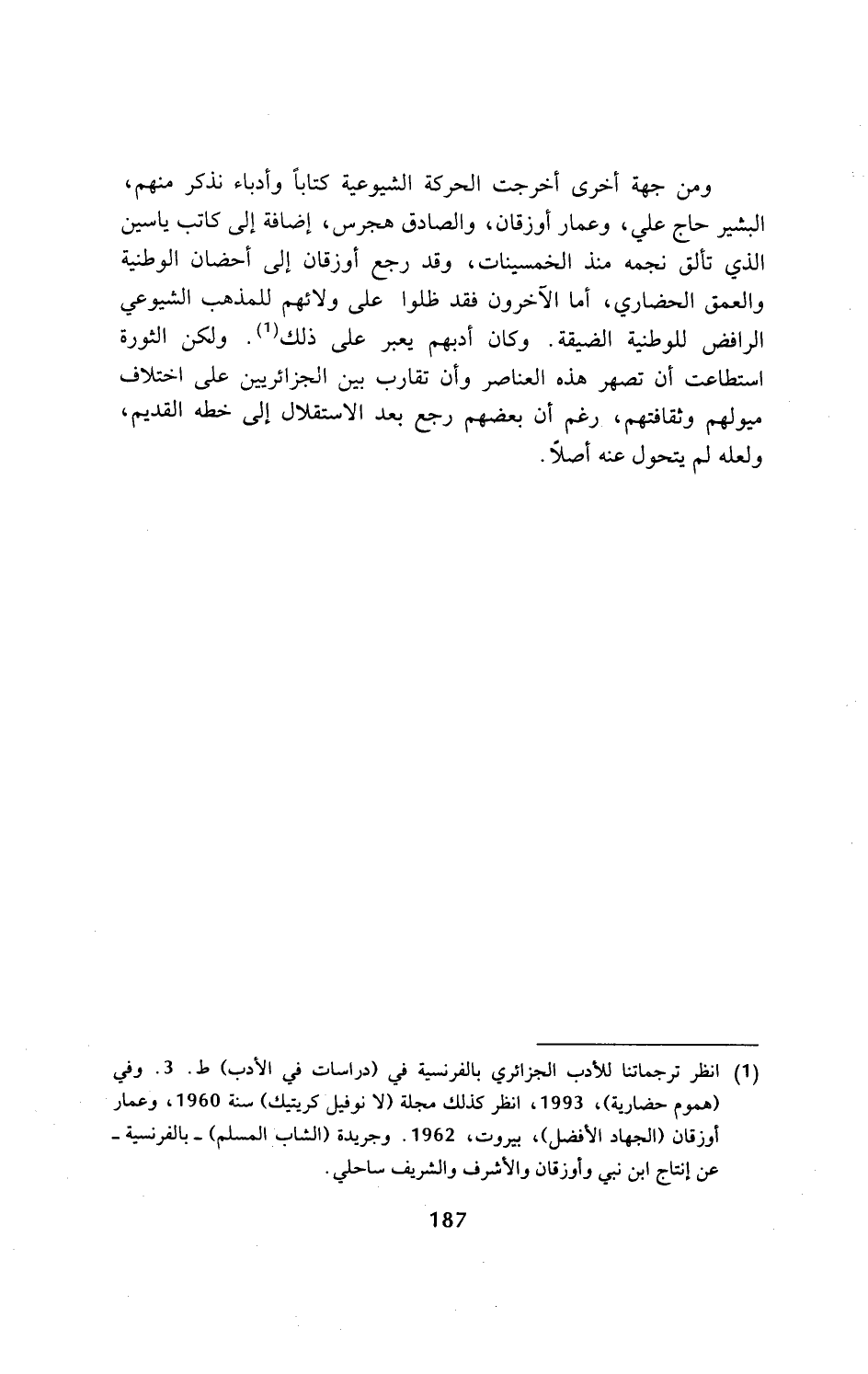 ومن جهة أخرى أخرجت الحركة الشيوعية كتاباً وأدباء نذكر منهم، البشير حاج علي، وعمار أوزقان، والصادق هجرس، إضافة إلى كاتب ياسين الذي تألق نجمه منذ الخمسينات، وقد رجع أوزقان إلى أحضان الوطنية والعمق الحضاري، أما الآخرون فقد ظلوا على ولائهم للمذهب الشيوعي الرافض للوطنية الضيقة. وكان أدبهم يعبر على ذلك$^{(1)}$. ولكن الثورة استطاعت أن تصهر هذه العناصر وأن تقارب بين الجزائريين على اختلاف ميولهم وثقافتهم، رغم أن بعضهم رجع بعد الاستقلال إلى خطه القديم، ولعله لم يتحول عنه أصلاً.

(1) انظر ترجماتنا للأدب الجزائري بالفرنسية في (دراسات في الأدب) ط. 3. وفي (هموم حضارية)، 1993، انظر كذلك مجلة (لا نوفيل كريتيك) سنة 1960، وعمار أوزقان (الجهاد الأفضل)، بيروت، 1962. وجريدة (الشاب المسلم) ـ بالفرنسية ـ عن إنتاج ابن نبي وأوزقان والأشرف والشريف ساحلي.

187